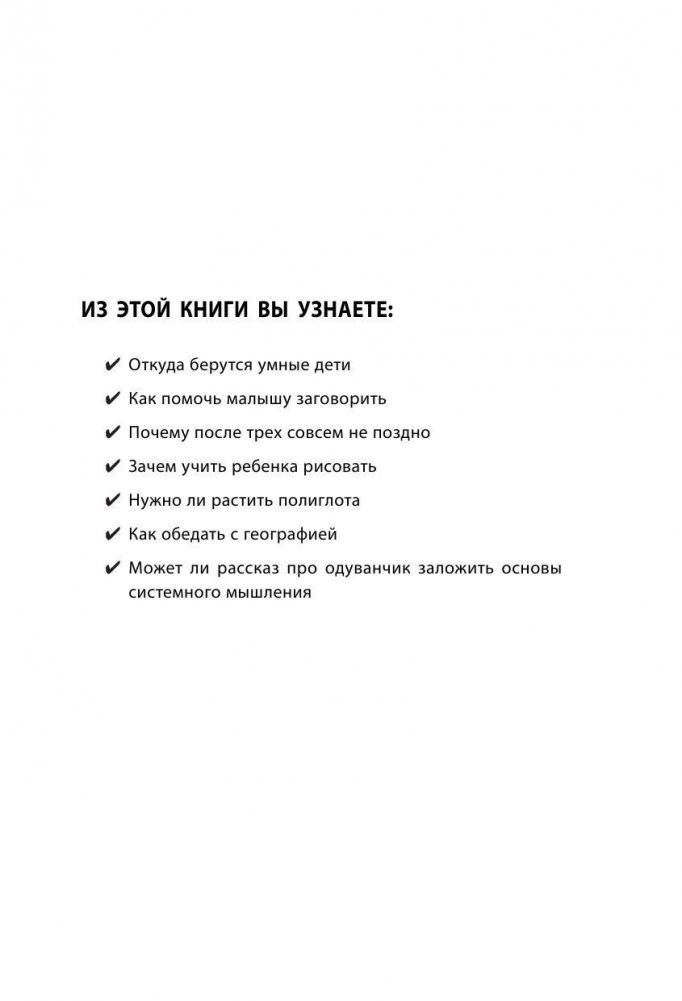 ИЗ ЭТОЙ КНИГИ ВЫ УЗНАЕТЕ:

✔ Откуда берутся умные дети

✔ Как помочь малышу заговорить

✔ Почему после трех совсем не поздно

✔ Зачем учить ребенка рисовать

✔ Нужно ли растить полиглота

✔ Как обедать с географией

✔ Может ли рассказ про одуванчик заложить основы системного мышления